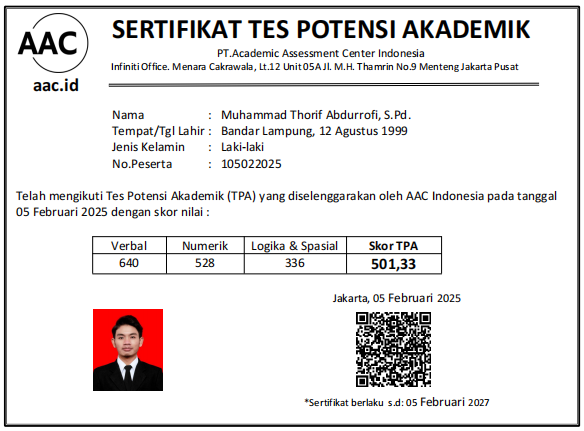 AAC
aac.id

SERTIFIKAT TES POTENSI AKADEMIK
PT.Academic Assessment Center Indonesia
Infiniti Office. Menara Cakrawala, Lt.12 Unit 05A Jl. M.H. Thamrin No.9 Menteng Jakarta Pusat

Nama : Muhammad Thorif Abdurrofi, S.Pd.
Tempat/Tgl Lahir : Bandar Lampung, 12 Agustus 1999
Jenis Kelamin : Laki-laki
No.Peserta : 105022025

Telah mengikuti Tes Potensi Akademik (TPA) yang diselenggarakan oleh AAC Indonesia pada tanggal 05 Februari 2025 dengan skor nilai :

| Verbal | Numerik | Logika & Spasial | Skor TPA |
|---|---|---|---|
| 640 | 528 | 336 | 501,33 |

Jakarta, 05 Februari 2025

*Sertifikat berlaku s.d: 05 Februari 2027